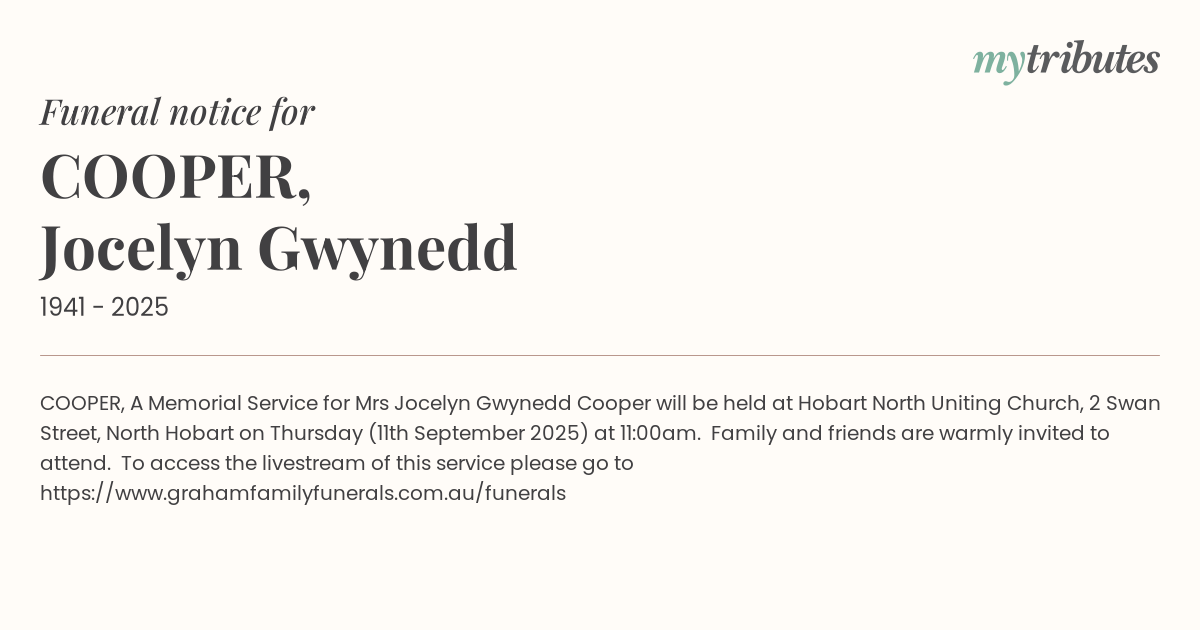 mytributes

Funeral notice for

COOPER,
Jocelyn Gwynedd

1941 - 2025

COOPER, A Memorial Service for Mrs Jocelyn Gwynedd Cooper will be held at Hobart North Uniting Church, 2 Swan Street, North Hobart on Thursday (11th September 2025) at 11:00am. Family and friends are warmly invited to attend. To access the livestream of this service please go to https://www.grahamfamilyfunerals.com.au/funerals